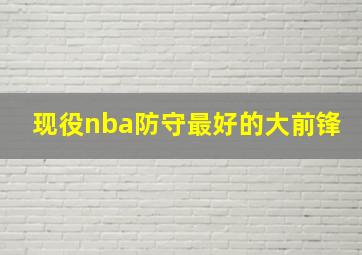 现役nba防守最好的大前锋